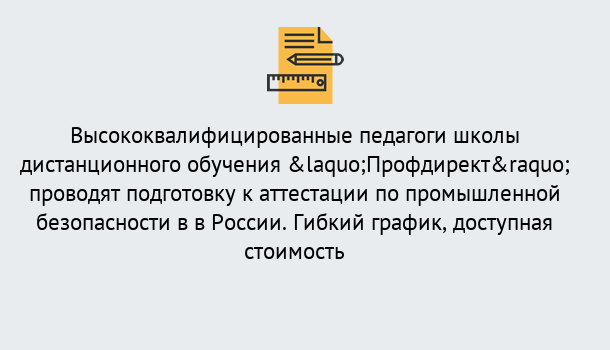 Высококвалифицированные педагоги школы дистанционного обучения &laquo;Профдирект&raquo; проводят подготовку к аттестации по промышленной безопасности в в России. Гибкий график, доступная стоимость